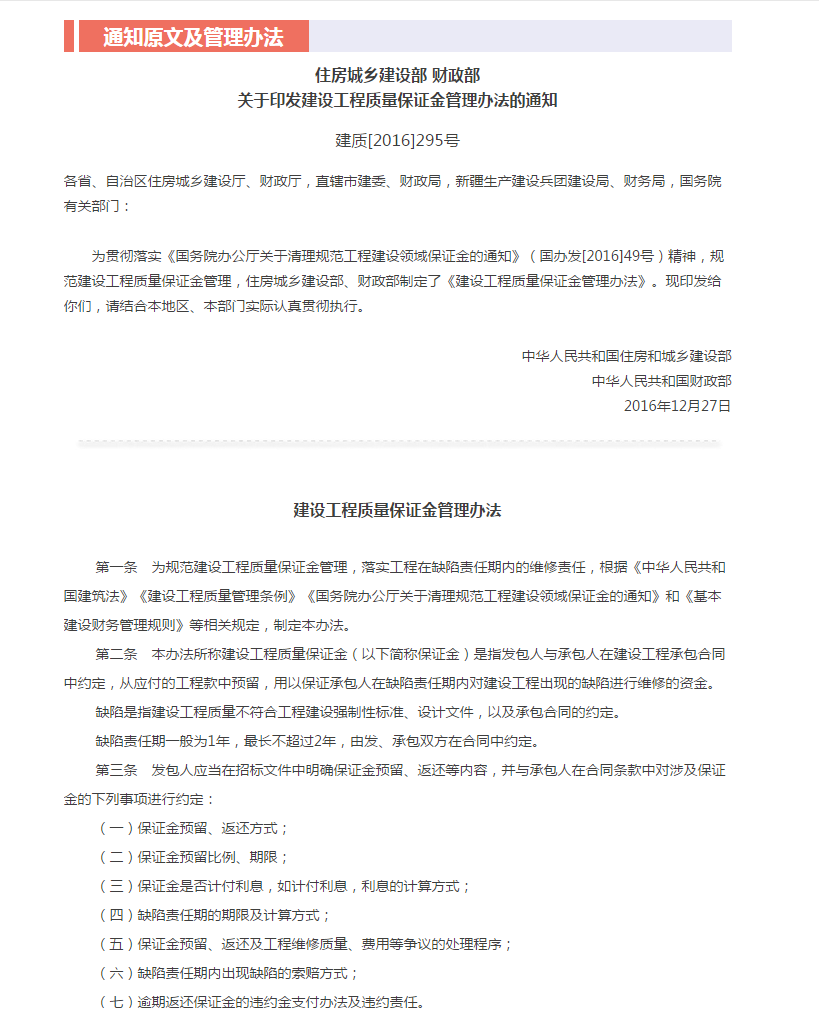 通知原文及管理办法

住房城乡建设部 财政部
关于印发建设工程质量保证金管理办法的通知

建质[2016]295号

各省、自治区住房城乡建设厅、财政厅，直辖市建委、财政局，新疆生产建设兵团建设局、财务局，国务院有关部门：

为贯彻落实《国务院办公厅关于清理规范工程建设领域保证金的通知》（国办发[2016]49号）精神，规范建设工程质量保证金管理，住房城乡建设部、财政部制定了《建设工程质量保证金管理办法》。现印发给你们，请结合本地区、本部门实际认真贯彻执行。

中华人民共和国住房和城乡建设部
中华人民共和国财政部
2016年12月27日

建设工程质量保证金管理办法

第一条　为规范建设工程质量保证金管理，落实工程在缺陷责任期内的维修责任，根据《中华人民共和国建筑法》《建设工程质量管理条例》《国务院办公厅关于清理规范工程建设领域保证金的通知》和《基本建设财务管理规则》等相关规定，制定本办法。

第二条　本办法所称建设工程质量保证金（以下简称保证金）是指发包人与承包人在建设工程承包合同中约定，从应付的工程款中预留，用以保证承包人在缺陷责任期内对建设工程出现的缺陷进行维修的资金。

缺陷是指建设工程质量不符合工程建设强制性标准、设计文件，以及承包合同的约定。

缺陷责任期一般为1年，最长不超过2年，由发、承包双方在合同中约定。

第三条　发包人应当在招标文件中明确保证金预留、返还等内容，并与承包人在合同条款中对涉及保证金的下列事项进行约定：

（一）保证金预留、返还方式；

（二）保证金预留比例、期限；

（三）保证金是否计付利息，如计付利息，利息的计算方式；

（四）缺陷责任期的期限及计算方式；

（五）保证金预留、返还及工程维修质量、费用等争议的处理程序；

（六）缺陷责任期内出现缺陷的索赔方式；

（七）逾期返还保证金的违约金支付办法及违约责任。